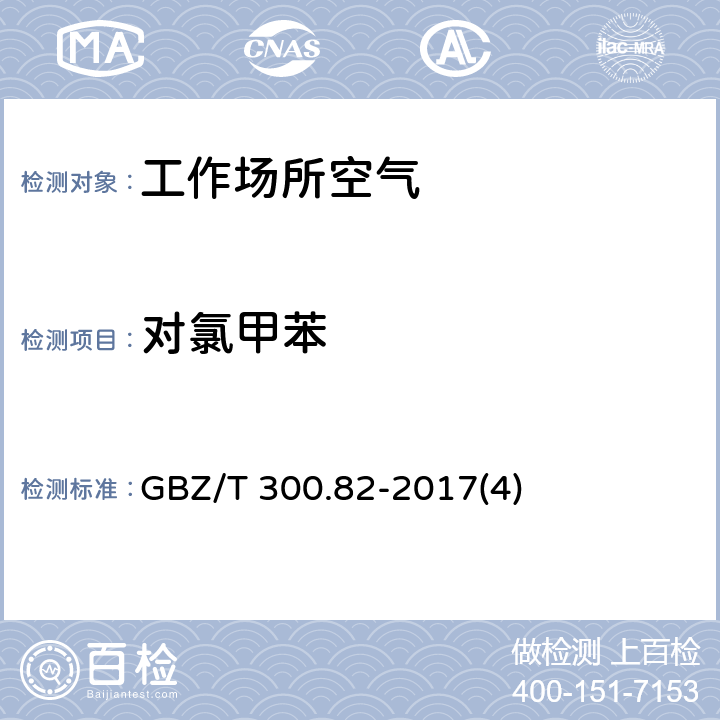 MA CNAS AL ilac-MRA

检测对象： 工作场所空气

检测项目： 对氯甲苯

检测标准： GBZ/T 300.82-2017(4)

百检
Baijiantest.com

做检测 上百检
400-151-7153